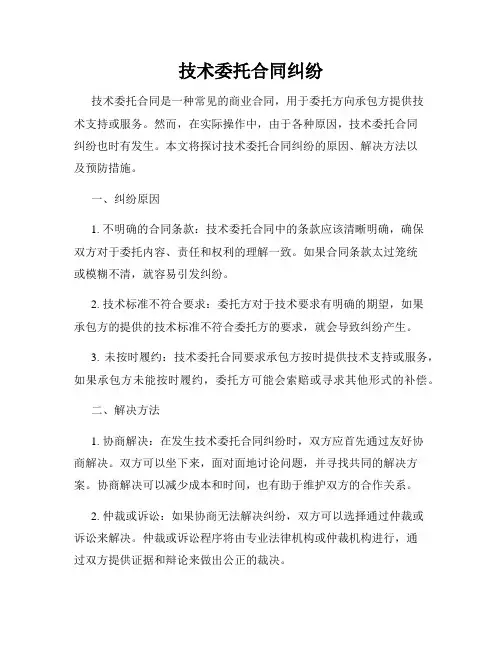 技术委托合同纠纷

技术委托合同是一种常见的商业合同，用于委托方向承包方提供技术支持或服务。然而，在实际操作中，由于各种原因，技术委托合同纠纷也时有发生。本文将探讨技术委托合同纠纷的原因、解决方法以及预防措施。

一、纠纷原因

1. 不明确的合同条款：技术委托合同中的条款应该清晰明确，确保双方对于委托内容、责任和权利的理解一致。如果合同条款太过笼统或模糊不清，就容易引发纠纷。

2. 技术标准不符合要求：委托方对于技术要求有明确的期望，如果承包方的提供的技术标准不符合委托方的要求，就会导致纠纷产生。

3. 未按时履约：技术委托合同要求承包方按时提供技术支持或服务，如果承包方未能按时履约，委托方可能会索赔或寻求其他形式的补偿。

二、解决方法

1. 协商解决：在发生技术委托合同纠纷时，双方应首先通过友好协商解决。双方可以坐下来，面对面地讨论问题，并寻找共同的解决方案。协商解决可以减少成本和时间，也有助于维护双方的合作关系。

2. 仲裁或诉讼：如果协商无法解决纠纷，双方可以选择通过仲裁或诉讼来解决。仲裁或诉讼程序将由专业法律机构或仲裁机构进行，通过双方提供证据和辩论来做出公正的裁决。